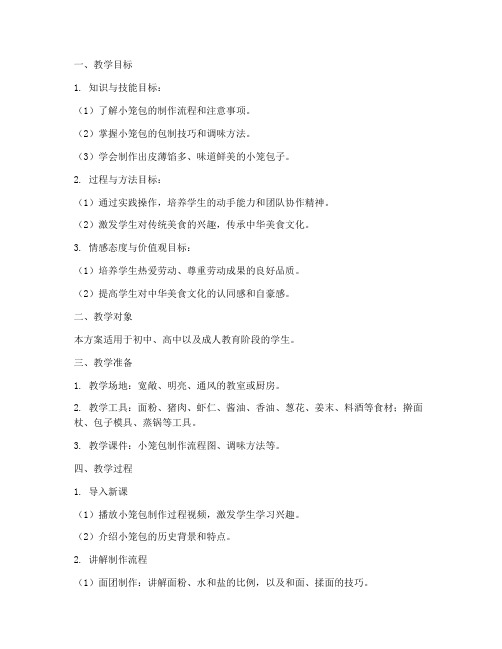 一、教学目标

1. 知识与技能目标：

（1）了解小笼包的制作流程和注意事项。

（2）掌握小笼包的包制技巧和调味方法。

（3）学会制作出皮薄馅多、味道鲜美的小笼包子。

2. 过程与方法目标：

（1）通过实践操作，培养学生的动手能力和团队协作精神。

（2）激发学生对传统美食的兴趣，传承中华美食文化。

3. 情感态度与价值观目标：

（1）培养学生热爱劳动、尊重劳动成果的良好品质。

（2）提高学生对中华美食文化的认同感和自豪感。

二、教学对象

本方案适用于初中、高中以及成人教育阶段的学生。

三、教学准备

1. 教学场地：宽敞、明亮、通风的教室或厨房。

2. 教学工具：面粉、猪肉、虾仁、酱油、香油、葱花、姜末、料酒等食材；擀面杖、包子模具、蒸锅等工具。

3. 教学课件：小笼包制作流程图、调味方法等。

四、教学过程

1. 导入新课

（1）播放小笼包制作过程视频，激发学生学习兴趣。

（2）介绍小笼包的历史背景和特点。

2. 讲解制作流程

（1）面团制作：讲解面粉、水和盐的比例，以及和面、揉面的技巧。